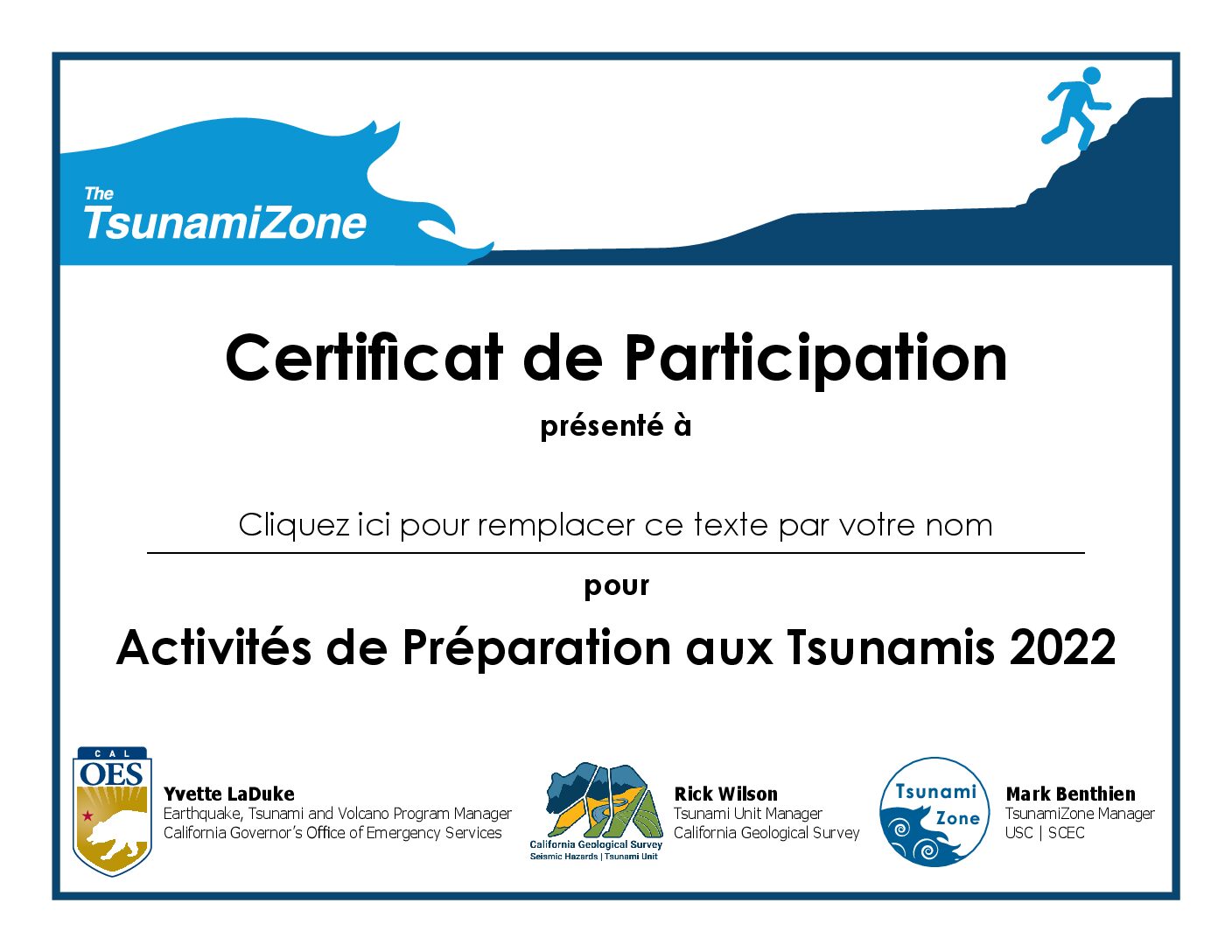 The
TsunamiZone

Certificat de Participation

présenté à

Cliquez ici pour remplacer ce texte par votre nom

pour

Activités de Préparation aux Tsunamis 2022

CAL
OES

Yvette LaDuke
Earthquake, Tsunami and Volcano Program Manager
California Governor's Office of Emergency Services

California Geological Survey
Seismic Hazards | Tsunami Unit

Rick Wilson
Tsunami Unit Manager
California Geological Survey

Tsunami
Zone

Mark Benthien
TsunamiZone Manager
USC | SCEC